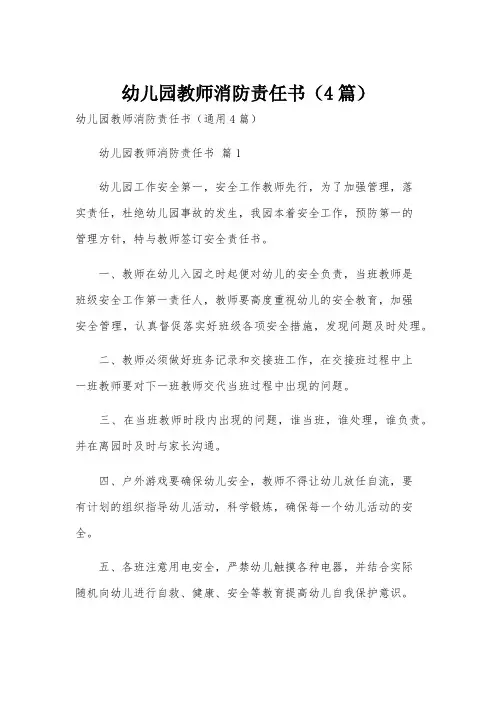 幼儿园教师消防责任书（4篇）

幼儿园教师消防责任书（通用4篇）

幼儿园教师消防责任书 篇1

幼儿园工作安全第一，安全工作教师先行，为了加强管理，落实责任，杜绝幼儿园事故的发生，我园本着安全工作，预防第一的管理方针，特与教师签订安全责任书。

一、教师在幼儿入园之时起便对幼儿的安全负责，当班教师是班级安全工作第一责任人，教师要高度重视幼儿的安全教育，加强安全管理，认真督促落实好班级各项安全措施，发现问题及时处理。

二、教师必须做好班务记录和交接班工作，在交接班过程中上一班教师要对下一班教师交代当班过程中出现的问题。

三、在当班教师时段内出现的问题，谁当班，谁处理，谁负责。并在离园时及时与家长沟通。

四、户外游戏要确保幼儿安全，教师不得让幼儿放任自流，要有计划的组织指导幼儿活动，科学锻炼，确保每一个幼儿活动的安全。

五、各班注意用电安全，严禁幼儿触摸各种电器，并结合实际随机向幼儿进行自救、健康、安全等教育提高幼儿自我保护意识。